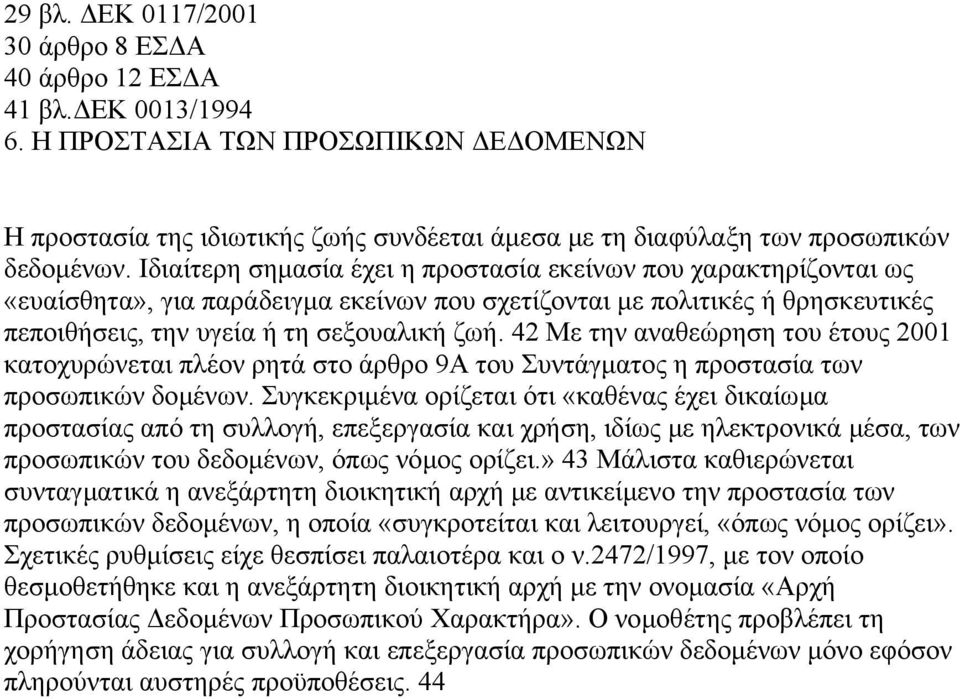 29 βλ. ΔΕΚ 0117/2001
30 άρθρο 8 ΕΣΔΑ
40 άρθρο 12 ΕΣΔΑ
41 βλ.ΔΕΚ 0013/1994
6. Η ΠΡΟΣΤΑΣΙΑ ΤΩΝ ΠΡΟΣΩΠΙΚΩΝ ΔΕΔΟΜΕΝΩΝ

Η προστασία της ιδιωτικής ζωής συνδέεται άμεσα με τη διαφύλαξη των προσωπικών δεδομένων. Ιδιαίτερη σημασία έχει η προστασία εκείνων που χαρακτηρίζονται ως «ευαίσθητα», για παράδειγμα εκείνων που σχετίζονται με πολιτικές ή θρησκευτικές πεποιθήσεις, την υγεία ή τη σεξουαλική ζωή. 42 Με την αναθεώρηση του έτους 2001 κατοχυρώνεται πλέον ρητά στο άρθρο 9Α του Συντάγματος η προστασία των προσωπικών δομένων. Συγκεκριμένα ορίζεται ότι «καθένας έχει δικαίωμα προστασίας από τη συλλογή, επεξεργασία και χρήση, ιδίως με ηλεκτρονικά μέσα, των προσωπικών του δεδομένων, όπως νόμος ορίζει.» 43 Μάλιστα καθιερώνεται συνταγματικά η ανεξάρτητη διοικητική αρχή με αντικείμενο την προστασία των προσωπικών δεδομένων, η οποία «συγκροτείται και λειτουργεί, «όπως νόμος ορίζει». Σχετικές ρυθμίσεις είχε θεσπίσει παλαιοτέρα και ο ν.2472/1997, με τον οποίο θεσμοθετήθηκε και η ανεξάρτητη διοικητική αρχή με την ονομασία «Αρχή Προστασίας Δεδομένων Προσωπικού Χαρακτήρα». Ο νομοθέτης προβλέπει τη χορήγηση άδειας για συλλογή και επεξεργασία προσωπικών δεδομένων μόνο εφόσον πληρούνται αυστηρές προϋποθέσεις. 44